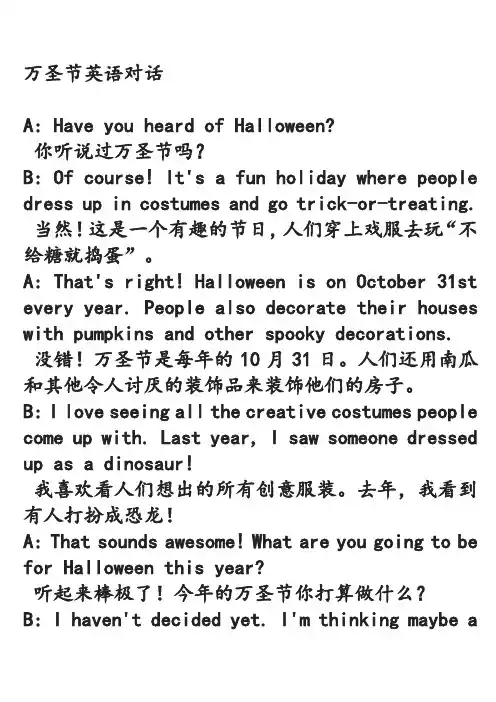 万圣节英语对话

A: Have you heard of Halloween?
你听说过万圣节吗？
B: Of course! It's a fun holiday where people dress up in costumes and go trick-or-treating.
当然！这是一个有趣的节日，人们穿上戏服去玩“不给糖就捣蛋”。
A: That's right! Halloween is on October 31st every year. People also decorate their houses with pumpkins and other spooky decorations.
没错！万圣节是每年的 10 月 31 日。人们还用南瓜和其他令人讨厌的装饰品来装饰他们的房子。
B: I love seeing all the creative costumes people come up with. Last year, I saw someone dressed up as a dinosaur!
我喜欢看人们想出的所有创意服装。去年，我看到有人打扮成恐龙！
A: That sounds awesome! What are you going to be for Halloween this year?
听起来棒极了！今年的万圣节你打算做什么？
B: I haven't decided yet. I'm thinking maybe a